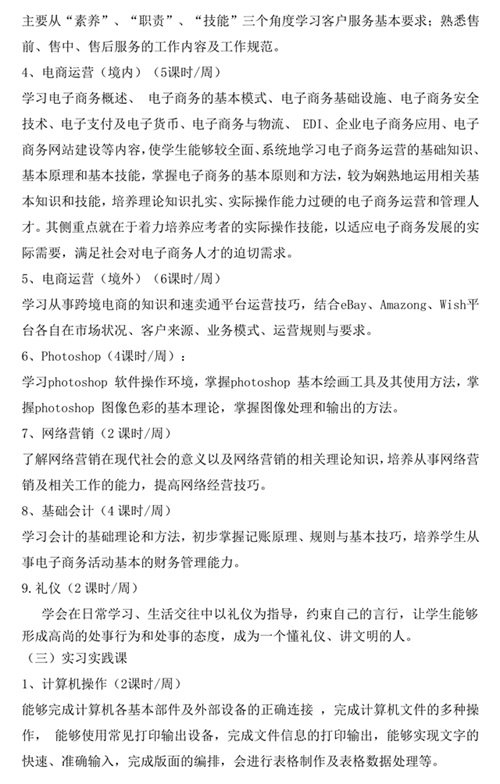 主要从“素养”、“职责”、“技能”三个角度学习客户服务基本要求；熟悉售前、售中、售后服务的工作内容及工作规范。

4、电商运营（境内）（5课时/周）

学习电子商务概述、 电子商务的基本模式、电子商务基础设施、电子商务安全技术、电子支付及电子货币、电子商务与物流、 EDI、企业电子商务应用、电子商务网站建设等内容，使学生能够较全面、系统地学习电子商务运营的基础知识、基本原理和基本技能，掌握电子商务的基本原则和方法，较为娴熟地运用相关基本知识和技能，培养理论知识扎实、实际操作能力过硬的电子商务运营和管理人才。其侧重点就在于着力培养应考者的实际操作技能，以适应电子商务发展的实际需要，满足社会对电子商务人才的迫切需求。

5、电商运营（境外）（6课时/周）

学习从事跨境电商的知识和速卖通平台运营技巧，结合eBay、Amazong、Wish平台各自在市场状况、客户来源、业务模式、运营规则与要求。

6、Photoshop（4课时/周）：

学习photoshop 软件操作环境，掌握photoshop 基本绘画工具及其使用方法，掌握photoshop 图像色彩的基本理论，掌握图像处理和输出的方法。

7、网络营销（2 课时/周）

了解网络营销在现代社会的意义以及网络营销的相关理论知识，培养从事网络营销及相关工作的能力，提高网络经营技巧。

8、基础会计（4 课时/周）

学习会计的基础理论和方法，初步掌握记账原理、规则与基本技巧，培养学生从事电子商务活动基本的财务管理能力。

9.礼仪（2 课时/周）

学会在日常学习、生活交往中以礼仪为指导，约束自己的言行，让学生能够形成高尚的处事行为和处事的态度，成为一个懂礼仪、讲文明的人。

（三）实习实践课

1、计算机操作（2课时/周）

能够完成计算机各基本部件及外部设备的正确连接 ，完成计算机文件的多种操作， 能够使用常见打印输出设备，完成文件信息的打印输出，能够实现文字的快速、准确输入，完成版面的编排，会进行表格制作及表格数据处理等。